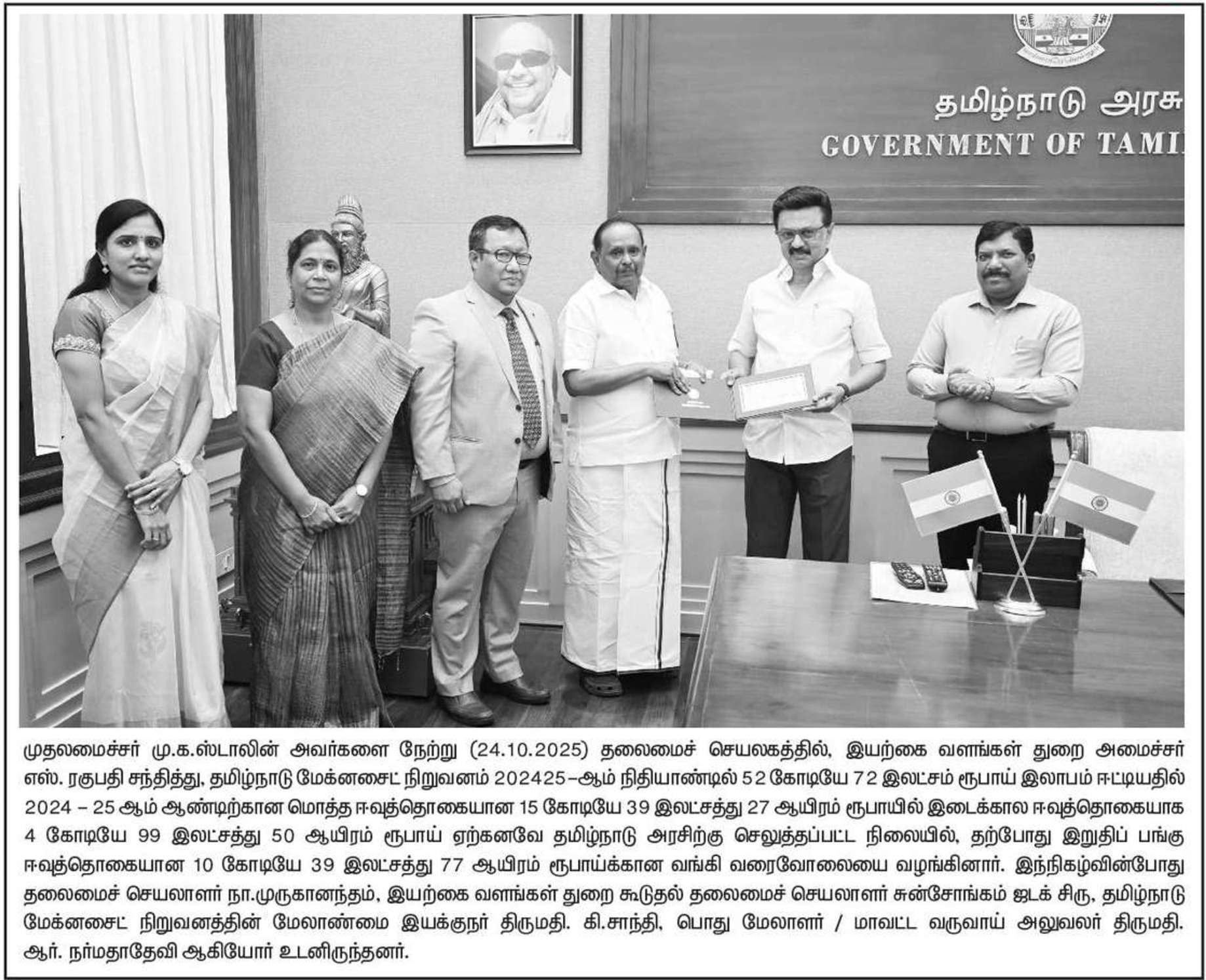 தமிழ்நாடு அரசு

GOVERNMENT OF TAMI

முதலமைச்சர் மு.க.ஸ்டாலின் அவர்களை நேற்று (24.10.2025) தலைமைச் செயலகத்தில், இயற்கை வளங்கள் துறை அமைச்சர் எஸ். ரகுபதி சந்தித்து, தமிழ்நாடு மேக்னசைட் நிறுவனம் 202425–ஆம் நிதியாண்டில் 52 கோடியே 72 இலட்சம் ரூபாய் இலாபம் ஈட்டியதில் 2024 – 25 ஆம் ஆண்டிற்கான மொத்த ஈவுத்தொகையான 15 கோடியே 39 இலட்சத்து 27 ஆயிரம் ரூபாயில் இடைக்கால ஈவுத்தொகையாக 4 கோடியே 99 இலட்சத்து 50 ஆயிரம் ரூபாய் ஏற்கனவே தமிழ்நாடு அரசிற்கு செலுத்தப்பட்ட நிலையில், தற்போது இறுதிப் பங்கு ஈவுத்தொகையான 10 கோடியே 39 இலட்சத்து 77 ஆயிரம் ரூபாய்க்கான வங்கி வரைவோலையை வழங்கினார். இந்நிகழ்வின்போது தலைமைச் செயலாளர் நா.முருகானந்தம், இயற்கை வளங்கள் துறை கூடுதல் தலைமைச் செயலாளர் சுன்சோங்கம் ஜடக் சிரு, தமிழ்நாடு மேக்னசைட் நிறுவனத்தின் மேலாண்மை இயக்குநர் திருமதி. கி.சாந்தி, பொது மேலாளர் / மாவட்ட வருவாய் அலுவலர் திருமதி. ஆர். நர்மதாதேவி ஆகியோர் உடனிருந்தனர்.